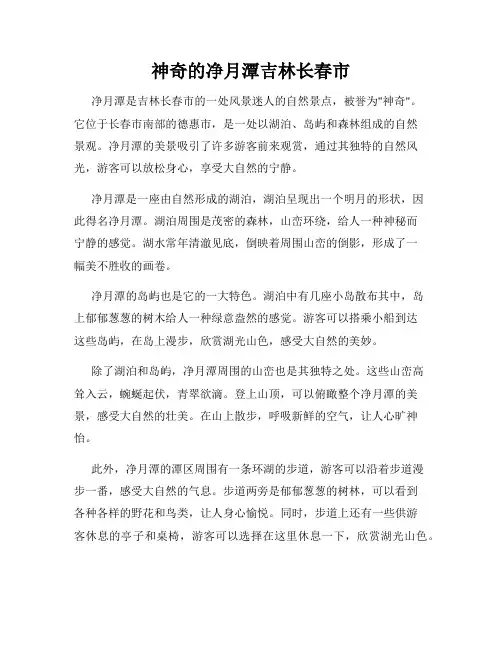 神奇的净月潭吉林长春市

净月潭是吉林长春市的一处风景迷人的自然景点，被誉为"神奇"。它位于长春市南部的德惠市，是一处以湖泊、岛屿和森林组成的自然景观。净月潭的美景吸引了许多游客前来观赏，通过其独特的自然风光，游客可以放松身心，享受大自然的宁静。

净月潭是一座由自然形成的湖泊，湖泊呈现出一个明月的形状，因此得名净月潭。湖泊周围是茂密的森林，山峦环绕，给人一种神秘而宁静的感觉。湖水常年清澈见底，倒映着周围山峦的倒影，形成了一幅美不胜收的画卷。

净月潭的岛屿也是它的一大特色。湖泊中有几座小岛散布其中，岛上郁郁葱葱的树木给人一种绿意盎然的感觉。游客可以搭乘小船到达这些岛屿，在岛上漫步，欣赏湖光山色，感受大自然的美妙。

除了湖泊和岛屿，净月潭周围的山峦也是其独特之处。这些山峦高耸入云，蜿蜒起伏，青翠欲滴。登上山顶，可以俯瞰整个净月潭的美景，感受大自然的壮美。在山上散步，呼吸新鲜的空气，让人心旷神怡。

此外，净月潭的潭区周围有一条环湖的步道，游客可以沿着步道漫步一番，感受大自然的气息。步道两旁是郁郁葱葱的树林，可以看到各种各样的野花和鸟类，让人身心愉悦。同时，步道上还有一些供游客休息的亭子和桌椅，游客可以选择在这里休息一下，欣赏湖光山色。